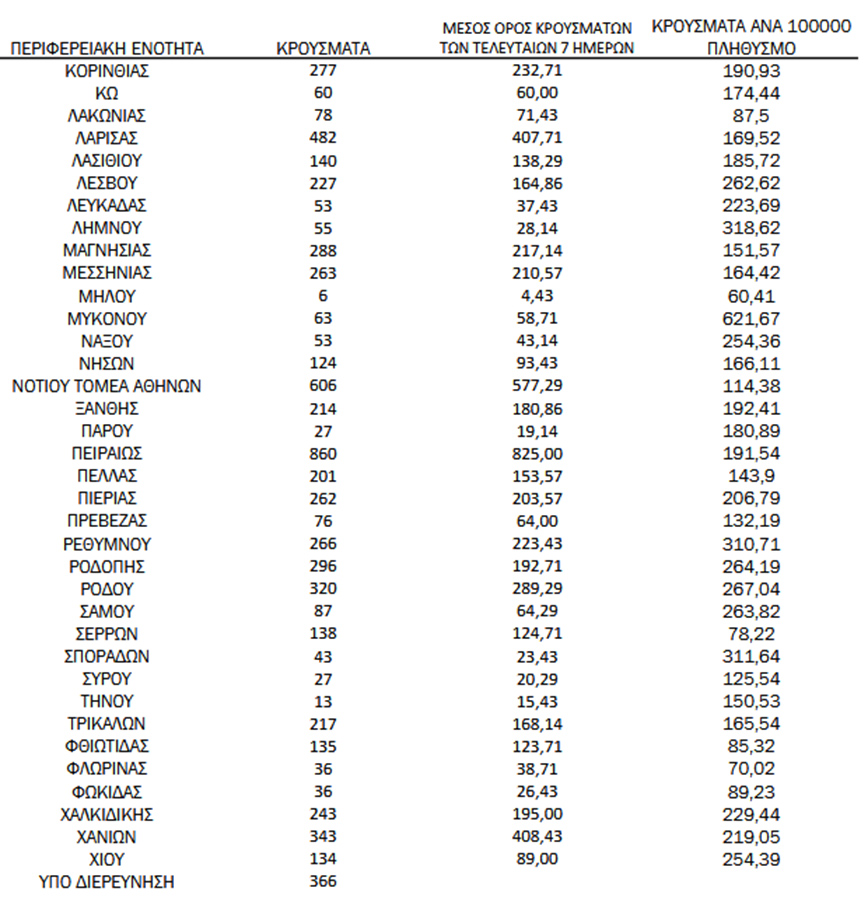 | ΠΕΡΙΦΕΡΕΙΑΚΗ ΕΝΟΤΗΤΑ | ΚΡΟΥΣΜΑΤΑ | ΜΕΣΟΣ ΟΡΟΣ ΚΡΟΥΣΜΑΤΩΝ ΤΩΝ ΤΕΛΕΥΤΑΙΩΝ 7 ΗΜΕΡΩΝ | ΚΡΟΥΣΜΑΤΑ ΑΝΑ 100000 ΠΛΗΘΥΣΜΟ |
|---|---|---|---|
| ΚΟΡΙΝΘΙΑΣ | 277 | 232,71 | 190,93 |
| ΚΩ | 60 | 60,00 | 174,44 |
| ΛΑΚΩΝΙΑΣ | 78 | 71,43 | 87,5 |
| ΛΑΡΙΣΑΣ | 482 | 407,71 | 169,52 |
| ΛΑΣΙΘΙΟΥ | 140 | 138,29 | 185,72 |
| ΛΕΣΒΟΥ | 227 | 164,86 | 262,62 |
| ΛΕΥΚΑΔΑΣ | 53 | 37,43 | 223,69 |
| ΛΗΜΝΟΥ | 55 | 28,14 | 318,62 |
| ΜΑΓΝΗΣΙΑΣ | 288 | 217,14 | 151,57 |
| ΜΕΣΣΗΝΙΑΣ | 263 | 210,57 | 164,42 |
| ΜΗΛΟΥ | 6 | 4,43 | 60,41 |
| ΜΥΚΟΝΟΥ | 63 | 58,71 | 621,67 |
| ΝΑΞΟΥ | 53 | 43,14 | 254,36 |
| ΝΗΣΩΝ | 124 | 93,43 | 166,11 |
| ΝΟΤΙΟΥ ΤΟΜΕΑ ΑΘΗΝΩΝ | 606 | 577,29 | 114,38 |
| ΞΑΝΘΗΣ | 214 | 180,86 | 192,41 |
| ΠΑΡΟΥ | 27 | 19,14 | 180,89 |
| ΠΕΙΡΑΙΩΣ | 860 | 825,00 | 191,54 |
| ΠΕΛΛΑΣ | 201 | 153,57 | 143,9 |
| ΠΙΕΡΙΑΣ | 262 | 203,57 | 206,79 |
| ΠΡΕΒΕΖΑΣ | 76 | 64,00 | 132,19 |
| ΡΕΘΥΜΝΟΥ | 266 | 223,43 | 310,71 |
| ΡΟΔΟΠΗΣ | 296 | 192,71 | 264,19 |
| ΡΟΔΟΥ | 320 | 289,29 | 267,04 |
| ΣΑΜΟΥ | 87 | 64,29 | 263,82 |
| ΣΕΡΡΩΝ | 138 | 124,71 | 78,22 |
| ΣΠΟΡΑΔΩΝ | 43 | 23,43 | 311,64 |
| ΣΥΡΟΥ | 27 | 20,29 | 125,54 |
| ΤΗΝΟΥ | 13 | 15,43 | 150,53 |
| ΤΡΙΚΑΛΩΝ | 217 | 168,14 | 165,54 |
| ΦΘΙΩΤΙΔΑΣ | 135 | 123,71 | 85,32 |
| ΦΛΩΡΙΝΑΣ | 36 | 38,71 | 70,02 |
| ΦΩΚΙΔΑΣ | 36 | 26,43 | 89,23 |
| ΧΑΛΚΙΔΙΚΗΣ | 243 | 195,00 | 229,44 |
| ΧΑΝΙΩΝ | 343 | 408,43 | 219,05 |
| ΧΙΟΥ | 134 | 89,00 | 254,39 |
| ΥΠΟ ΔΙΕΡΕΥΝΗΣΗ | 366 | | |